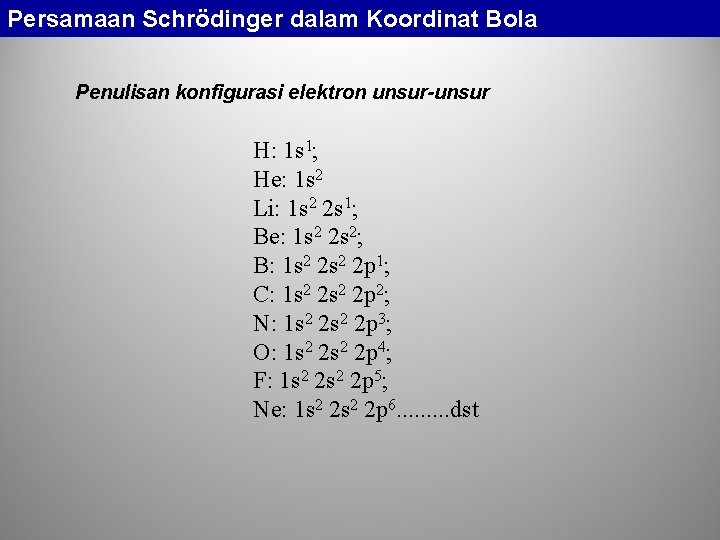 Persamaan Schrödinger dalam Koordinat Bola

Penulisan konfigurasi elektron unsur-unsur

H: $1s^1$;
He: $1s^2$
Li: $1s^2\ 2s^1$;
Be: $1s^2\ 2s^2$;
B: $1s^2\ 2s^2\ 2p^1$;
C: $1s^2\ 2s^2\ 2p^2$;
N: $1s^2\ 2s^2\ 2p^3$;
O: $1s^2\ 2s^2\ 2p^4$;
F: $1s^2\ 2s^2\ 2p^5$;
Ne: $1s^2\ 2s^2\ 2p^6$.........dst